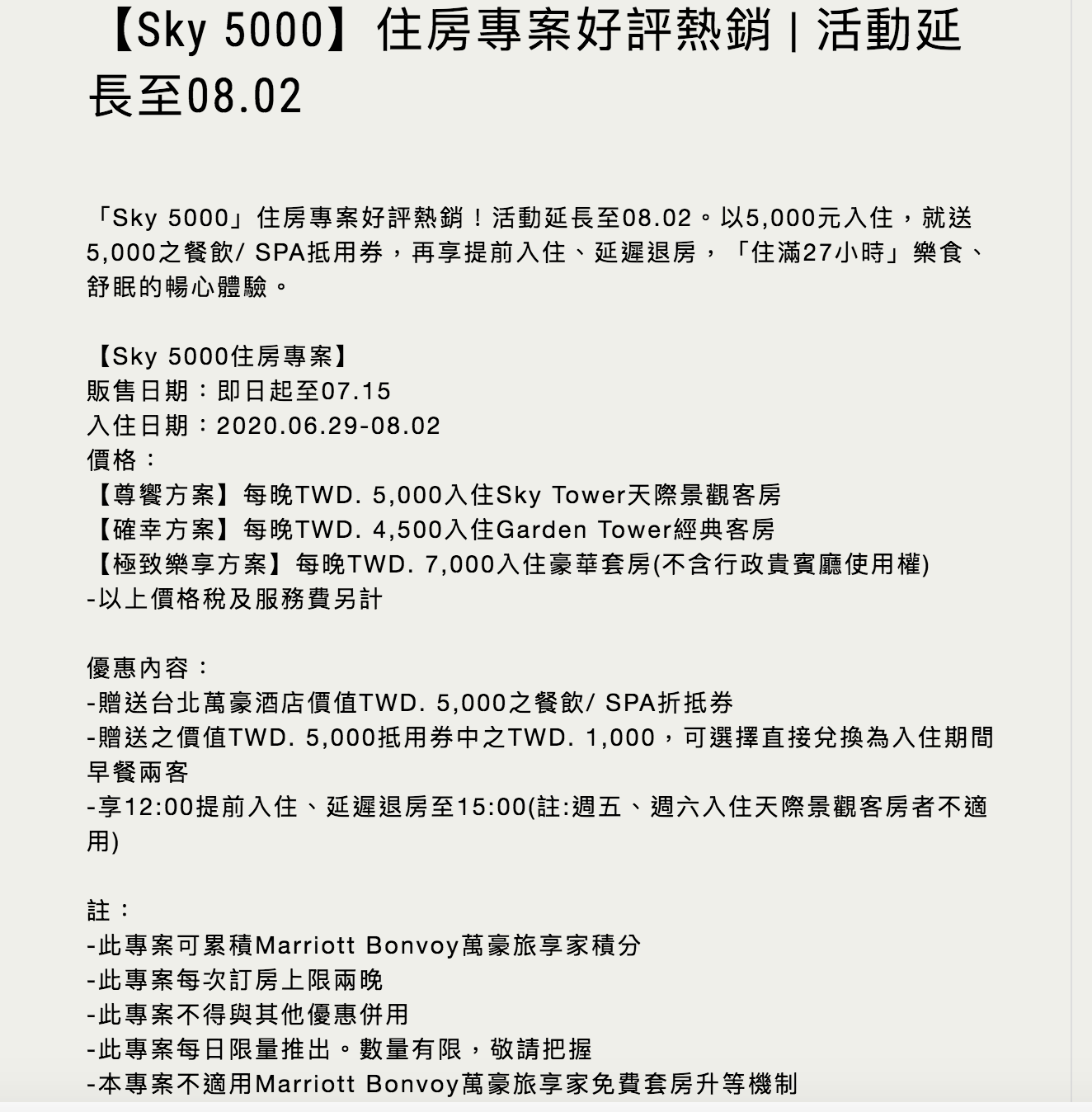 【Sky 5000】住房專案好評熱銷 | 活動延長至08.02

「Sky 5000」住房專案好評熱銷！活動延長至08.02。以5,000元入住，就送5,000之餐飲/ SPA抵用券，再享提前入住、延遲退房，「住滿27小時」樂食、舒眠的暢心體驗。

【Sky 5000住房專案】
販售日期：即日起至07.15
入住日期：2020.06.29-08.02
價格：
【尊饗方案】每晚TWD. 5,000入住Sky Tower天際景觀客房
【確幸方案】每晚TWD. 4,500入住Garden Tower經典客房
【極致樂享方案】每晚TWD. 7,000入住豪華套房(不含行政貴賓廳使用權)
-以上價格稅及服務費另計

優惠內容：
-贈送台北萬豪酒店價值TWD. 5,000之餐飲/ SPA折抵券
-贈送之價值TWD. 5,000抵用券中之TWD. 1,000，可選擇直接兌換為入住期間早餐兩客
-享12:00提前入住、延遲退房至15:00(註:週五、週六入住天際景觀客房者不適用)

註：
-此專案可累積Marriott Bonvoy萬豪旅享家積分
-此專案每次訂房上限兩晚
-此專案不得與其他優惠併用
-此專案每日限量推出。數量有限，敬請把握
-本專案不適用Marriott Bonvoy萬豪旅享家免費套房升等機制